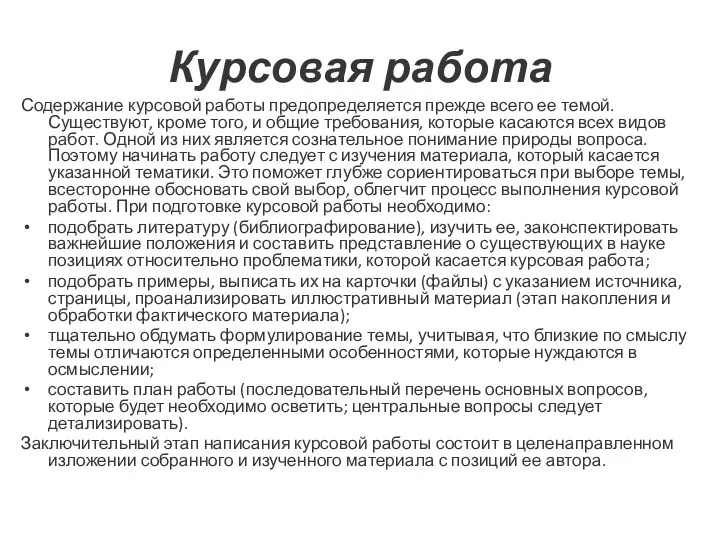 Курсовая работа

Содержание курсовой работы предопределяется прежде всего ее темой. Существуют, кроме того, и общие требования, которые касаются всех видов работ. Одной из них является сознательное понимание природы вопроса. Поэтому начинать работу следует с изучения материала, который касается указанной тематики. Это поможет глубже сориентироваться при выборе темы, всесторонне обосновать свой выбор, облегчит процесс выполнения курсовой работы. При подготовке курсовой работы необходимо:

• подобрать литературу (библиографирование), изучить ее, законспектировать важнейшие положения и составить представление о существующих в науке позициях относительно проблематики, которой касается курсовая работа;
• подобрать примеры, выписать их на карточки (файлы) с указанием источника, страницы, проанализировать иллюстративный материал (этап накопления и обработки фактического материала);
• тщательно обдумать формулирование темы, учитывая, что близкие по смыслу темы отличаются определенными особенностями, которые нуждаются в осмыслении;
• составить план работы (последовательный перечень основных вопросов, которые будет необходимо осветить; центральные вопросы следует детализировать).

Заключительный этап написания курсовой работы состоит в целенаправленном изложении собранного и изученного материала с позиций ее автора.